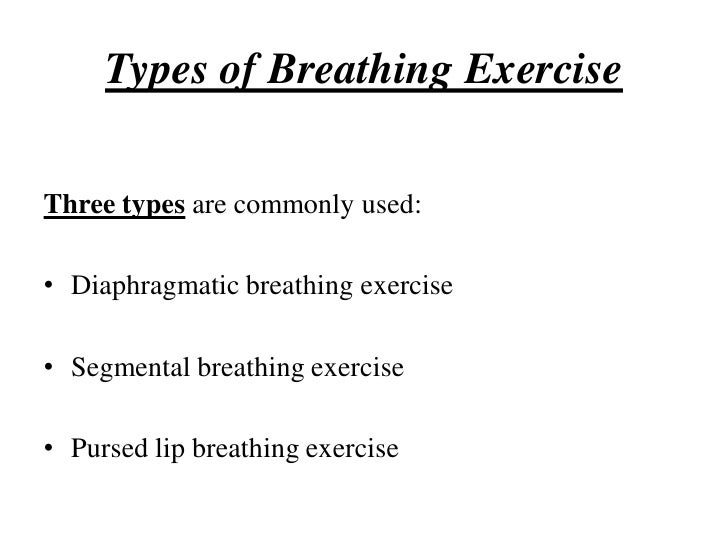 Types of Breathing Exercise

Three types are commonly used:

• Diaphragmatic breathing exercise

• Segmental breathing exercise

• Pursed lip breathing exercise